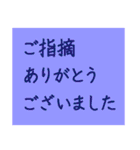 ご指摘
ありがとう
ございました